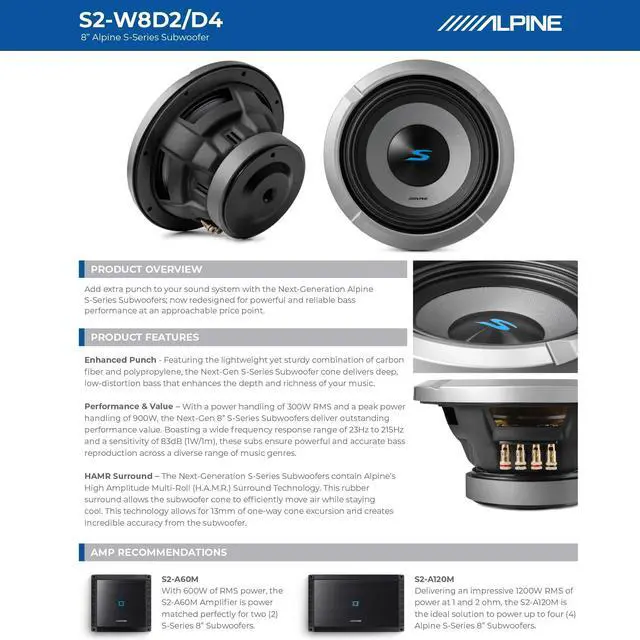 S2-W8D2/D4
8" Alpine S-Series Subwoofer

ALPINE

PRODUCT OVERVIEW

Add extra punch to your sound system with the Next-Generation Alpine S-Series Subwoofers; now redesigned for powerful and reliable bass performance at an approachable price point.

PRODUCT FEATURES

Enhanced Punch - Featuring the lightweight yet sturdy combination of carbon fiber and polypropylene, the Next-Gen S-Series Subwoofer cone delivers deep, low-distortion bass that enhances the depth and richness of your music.

Performance & Value – With a power handling of 300W RMS and a peak power handling of 900W, the Next-Gen 8" S-Series Subwoofers deliver outstanding performance value. Boasting a wide frequency response range of 23Hz to 215Hz and a sensitivity of 83dB (1W/1m), these subs ensure powerful and accurate bass reproduction across a diverse range of music genres.

HAMR Surround – The Next-Generation S-Series Subwoofers contain Alpine's High Amplitude Multi-Roll (H.A.M.R.) Surround Technology. This rubber surround allows the subwoofer cone to efficiently move air while staying cool. This technology allows for 13mm of one-way cone excursion and creates incredible accuracy from the subwoofer.

AMP RECOMMENDATIONS

S2-A60M
With 600W of RMS power, the S2-A60M Amplifier is power matched perfectly for two (2) S-Series 8" Subwoofers.

S2-A120M
Delivering an impressive 1200W RMS of power at 1 and 2 ohm, the S2-A120M is the ideal solution to power up to four (4) Alpine S-Series 8" Subwoofers.